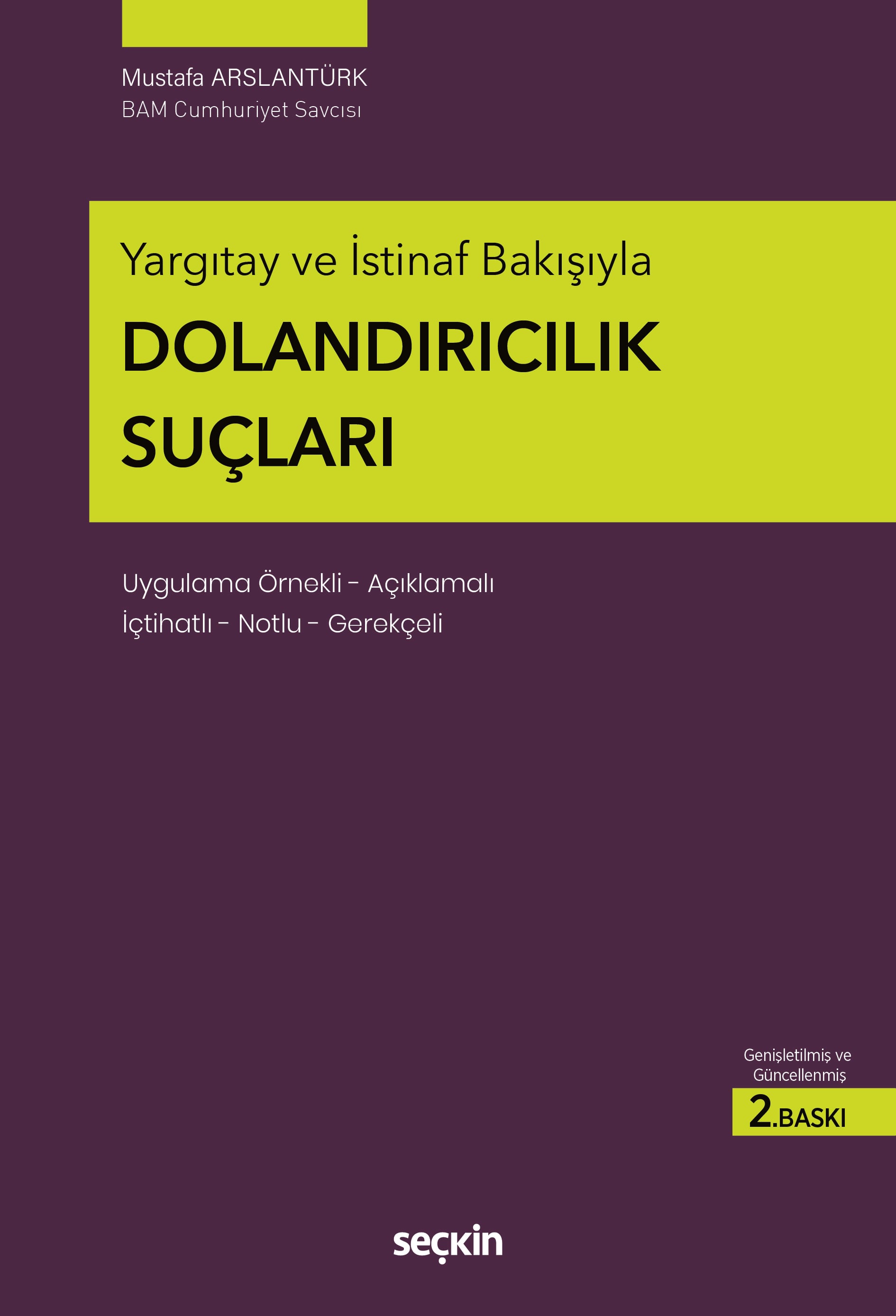 Mustafa ARSLANTÜRK
BAM Cumhuriyet Savcısı

Yargıtay ve İstinaf Bakışıyla
DOLANDIRICILIK SUÇLARI

Uygulama Örnekli – Açıklamalı
İçtihatlı – Notlu – Gerekçeli

Genişletilmiş ve Güncellenmiş
2.BASKI

seçkin